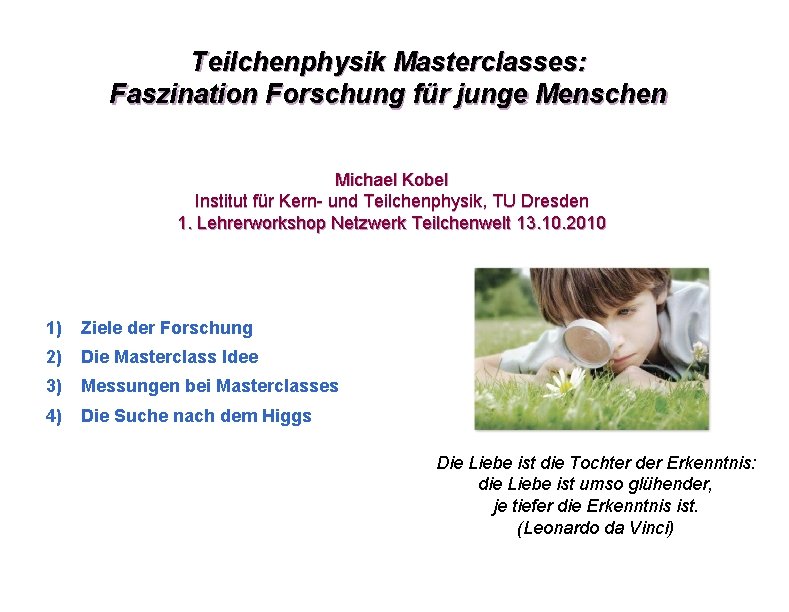 Teilchenphysik Masterclasses:
Faszination Forschung für junge Menschen

Michael Kobel
Institut für Kern- und Teilchenphysik, TU Dresden
1. Lehrerworkshop Netzwerk Teilchenwelt 13.10.2010

1) Ziele der Forschung
2) Die Masterclass Idee
3) Messungen bei Masterclasses
4) Die Suche nach dem Higgs

Die Liebe ist die Tochter der Erkenntnis:
die Liebe ist umso glühender,
je tiefer die Erkenntnis ist.
(Leonardo da Vinci)